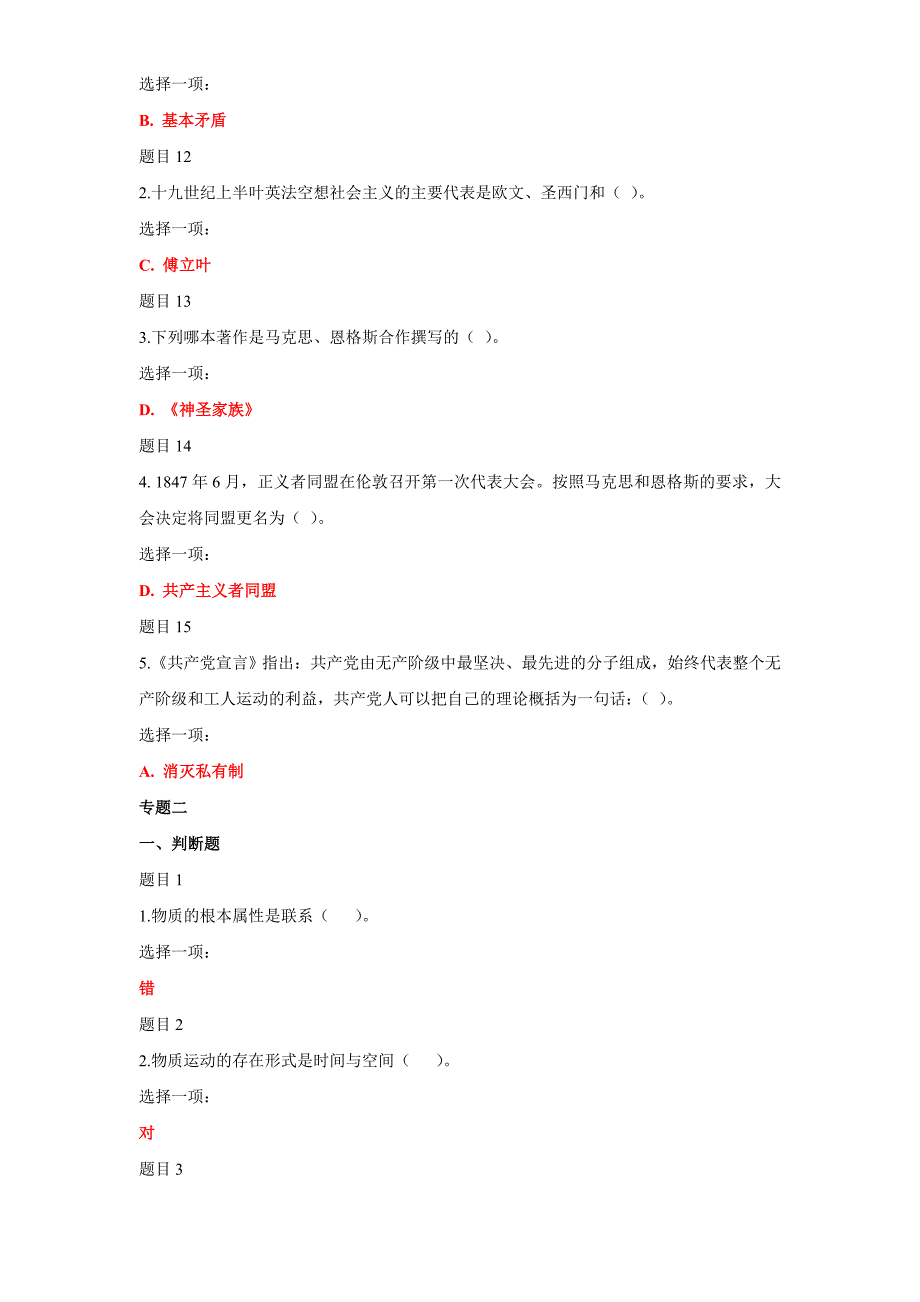 选择一项：

B. 基本矛盾

题目 12

2.十九世纪上半叶英法空想社会主义的主要代表是欧文、圣西门和（ ）。

选择一项：

C. 傅立叶

题目 13

3.下列哪本著作是马克思、恩格斯合作撰写的（ ）。

选择一项：

D. 《神圣家族》

题目 14

4. 1847 年 6 月，正义者同盟在伦敦召开第一次代表大会。按照马克思和恩格斯的要求，大会决定将同盟更名为（ ）。

选择一项：

D. 共产主义者同盟

题目 15

5.《共产党宣言》指出：共产党由无产阶级中最坚决、最先进的分子组成，始终代表整个无产阶级和工人运动的利益，共产党人可以把自己的理论概括为一句话：（ ）。

选择一项：

A. 消灭私有制

专题二

一、判断题

题目 1

1.物质的根本属性是联系（ ）。

选择一项：

错

题目 2

2.物质运动的存在形式是时间与空间（ ）。

选择一项：

对

题目 3